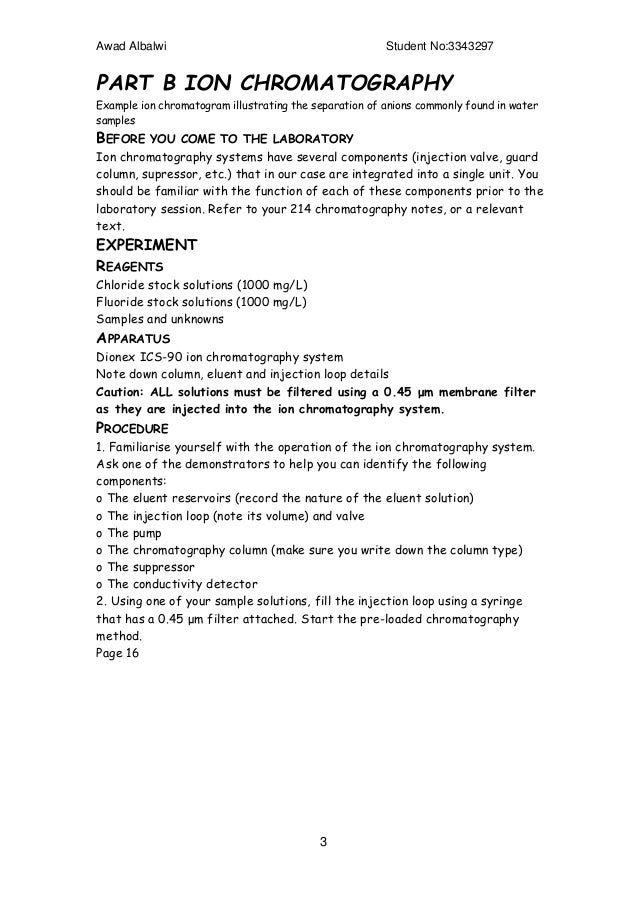 Awad Albalwi Student No:3343297

PART B ION CHROMATOGRAPHY

Example ion chromatogram illustrating the separation of anions commonly found in water samples

BEFORE YOU COME TO THE LABORATORY

Ion chromatography systems have several components (injection valve, guard column, supressor, etc.) that in our case are integrated into a single unit. You should be familiar with the function of each of these components prior to the laboratory session. Refer to your 214 chromatography notes, or a relevant text.

EXPERIMENT

REAGENTS

Chloride stock solutions (1000 mg/L)
Fluoride stock solutions (1000 mg/L)
Samples and unknowns

APPARATUS

Dionex ICS-90 ion chromatography system
Note down column, eluent and injection loop details
Caution: ALL solutions must be filtered using a 0.45 µm membrane filter as they are injected into the ion chromatography system.

PROCEDURE

1. Familiarise yourself with the operation of the ion chromatography system. Ask one of the demonstrators to help you can identify the following components:
o The eluent reservoirs (record the nature of the eluent solution)
o The injection loop (note its volume) and valve
o The pump
o The chromatography column (make sure you write down the column type)
o The suppressor
o The conductivity detector
2. Using one of your sample solutions, fill the injection loop using a syringe that has a 0.45 µm filter attached. Start the pre-loaded chromatography method.
Page 16

3